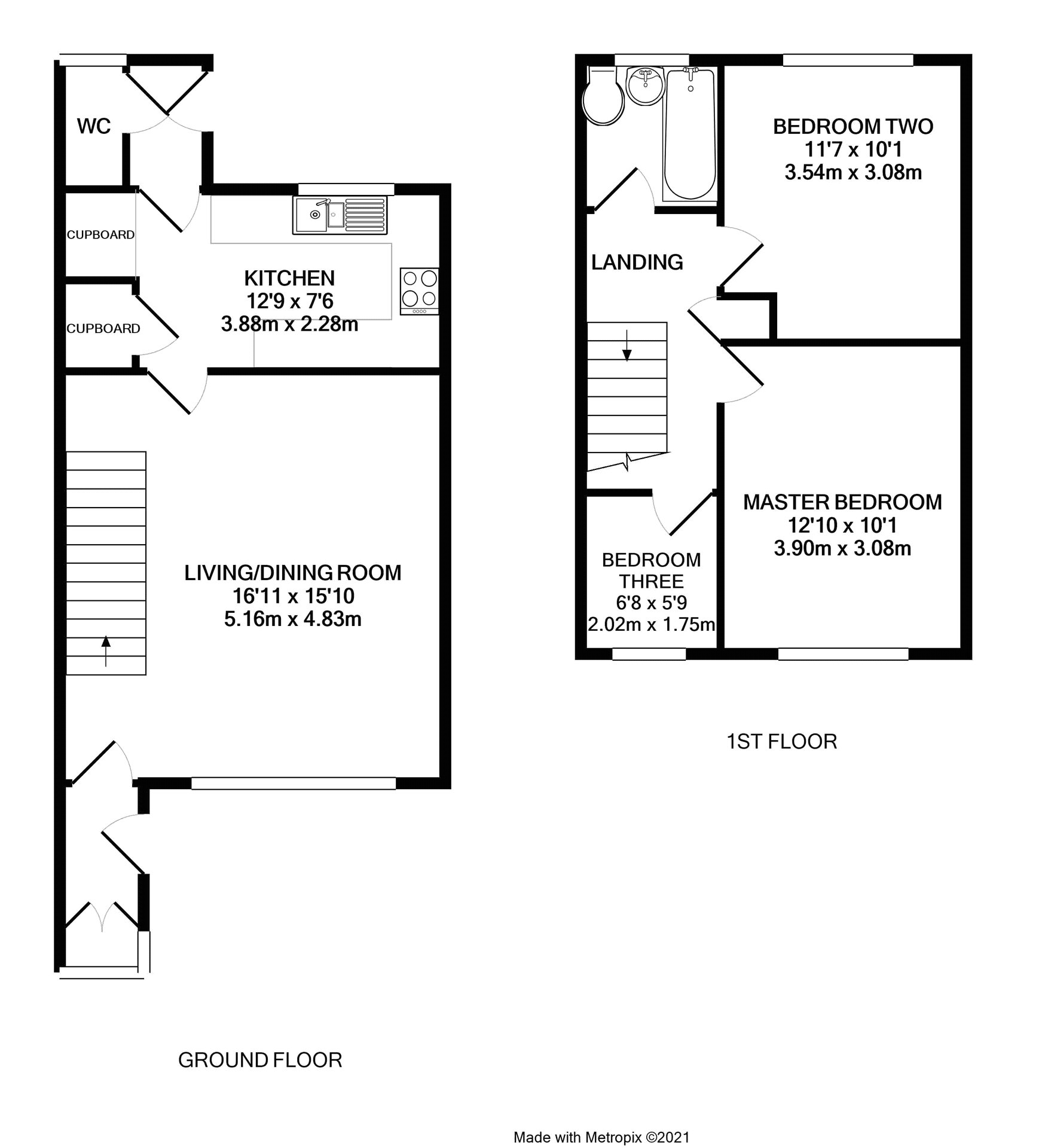 WC

CUPBOARD

CUPBOARD

KITCHEN
12'9 x 7'6
3.88m x 2.28m

LIVING/DINING ROOM
16'11 x 15'10
5.16m x 4.83m

GROUND FLOOR

BEDROOM TWO
11'7 x 10'1
3.54m x 3.08m

LANDING

MASTER BEDROOM
12'10 x 10'1
3.90m x 3.08m

BEDROOM THREE
6'8 x 5'9
2.02m x 1.75m

1ST FLOOR

Made with Metropix ©2021